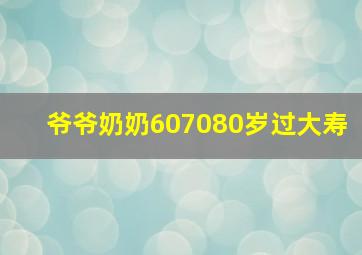 爷爷奶奶607080岁过大寿